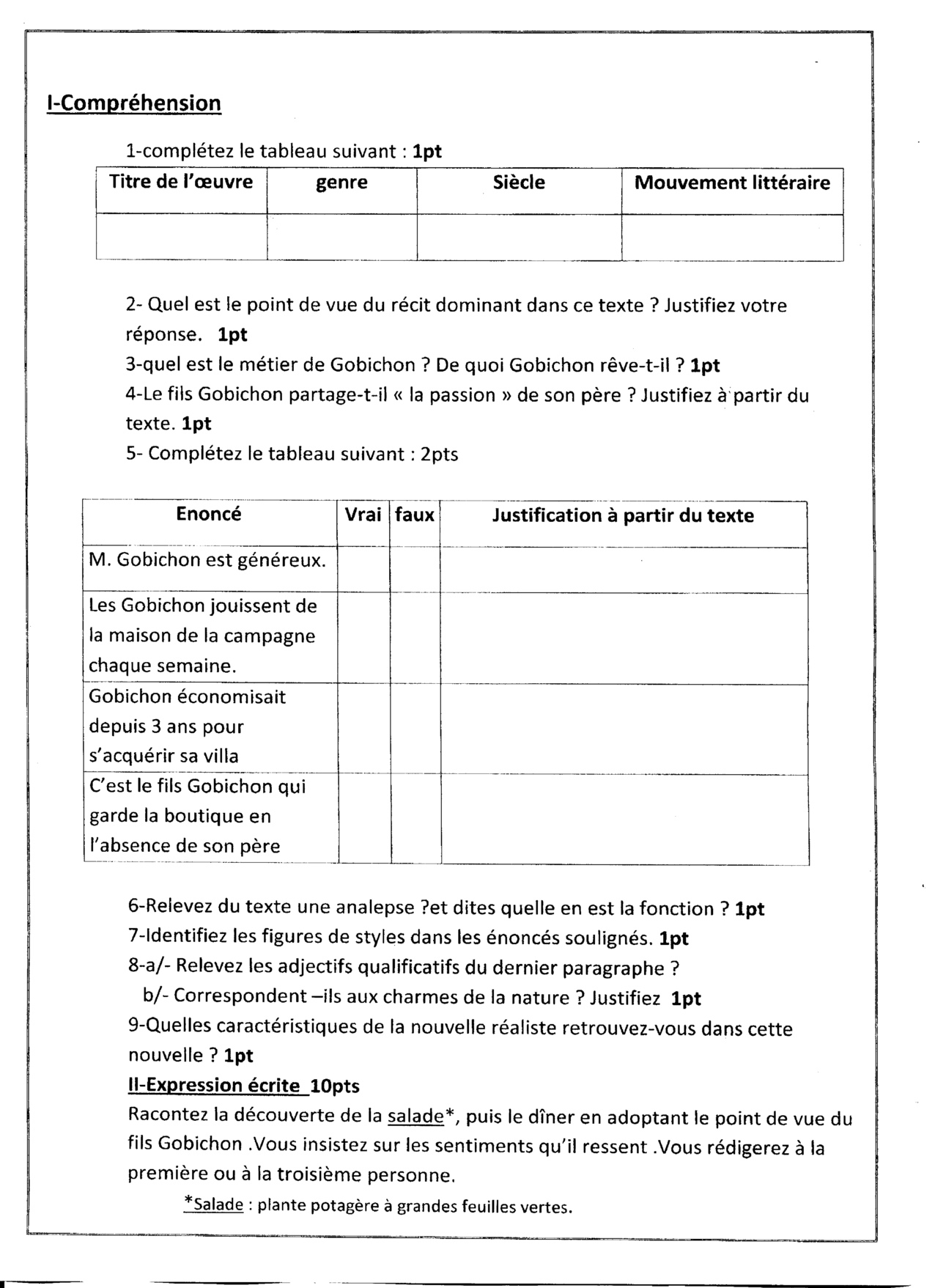 I-Compréhension

1-complétez le tableau suivant : 1pt

| Titre de l'œuvre | genre | Siècle | Mouvement littéraire |
|---|---|---|---|
| | | | |

2- Quel est le point de vue du récit dominant dans ce texte ? Justifiez votre réponse. 1pt
3-quel est le métier de Gobichon ? De quoi Gobichon rêve-t-il ? 1pt
4-Le fils Gobichon partage-t-il « la passion » de son père ? Justifiez à partir du texte. 1pt
5- Complétez le tableau suivant : 2pts

| Enoncé | Vrai | faux | Justification à partir du texte |
|---|---|---|---|
| M. Gobichon est généreux. | | | |
| Les Gobichon jouissent de la maison de la campagne chaque semaine. | | | |
| Gobichon économisait depuis 3 ans pour s'acquérir sa villa | | | |
| C'est le fils Gobichon qui garde la boutique en l'absence de son père | | | |

6-Relevez du texte une analepse ?et dites quelle en est la fonction ? 1pt
7-Identifiez les figures de styles dans les énoncés soulignés. 1pt
8-a/- Relevez les adjectifs qualificatifs du dernier paragraphe ?
b/- Correspondent –ils aux charmes de la nature ? Justifiez 1pt
9-Quelles caractéristiques de la nouvelle réaliste retrouvez-vous dans cette nouvelle ? 1pt
II-Expression écrite 10pts
Racontez la découverte de la salade*, puis le dîner en adoptant le point de vue du fils Gobichon .Vous insistez sur les sentiments qu'il ressent .Vous rédigerez à la première ou à la troisième personne.
*Salade : plante potagère à grandes feuilles vertes.